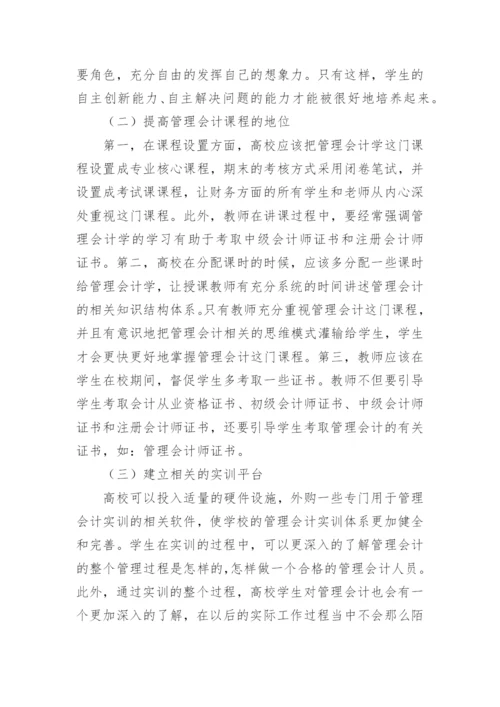 要角色，充分自由的发挥自己的想象力。只有这样，学生的自主创新能力、自主解决问题的能力才能被很好地培养起来。

（二）提高管理会计课程的地位

第一，在课程设置方面，高校应该把管理会计学这门课程设置成专业核心课程，期末的考核方式采用闭卷笔试，并设置成考试课课程，让财务方面的所有学生和老师从内心深处重视这门课程。此外，教师在讲课过程中，要经常强调管理会计学的学习有助于考取中级会计师证书和注册会计师证书。第二，高校在分配课时的时候，应该多分配一些课时给管理会计学，让授课教师有充分系统的时间讲述管理会计的相关知识结构体系。只有教师充分重视管理会计这门课程，并且有意识地把管理会计相关的思维模式灌输给学生，学生才会更快更好地掌握管理会计这门课程。第三，教师应该在学生在校期间，督促学生多考取一些证书。教师不但要引导学生考取会计从业资格证书、初级会计师证书、中级会计师证书和注册会计师证书，还要引导学生考取管理会计的有关证书，如：管理会计师证书。

（三）建立相关的实训平台

高校可以投入适量的硬件设施，外购一些专门用于管理会计实训的相关软件，使学校的管理会计实训体系更加健全和完善。学生在实训的过程中，可以更深入的了解管理会计的整个管理过程是怎样的，怎样做一个合格的管理会计人员。此外，通过实训的整个过程，高校学生对管理会计也会有一个更加深入的了解，在以后的实际工作过程当中不会那么陌